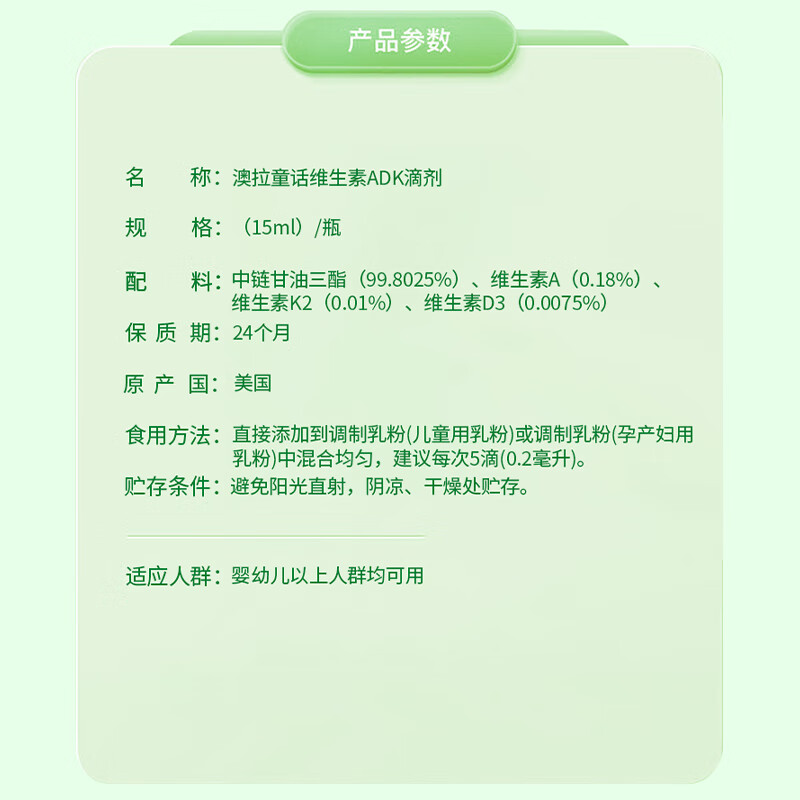 产品参数

名　　称：澳拉童话维生素ADK滴剂

规　　格：（15ml）/瓶

配　　料：中链甘油三酯（99.8025%）、维生素A（0.18%）、维生素K2（0.01%）、维生素D3（0.0075%）

保 质 期：24个月

原 产 国：美国

食用方法：直接添加到调制乳粉(儿童用乳粉)或调制乳粉(孕产妇用乳粉)中混合均匀，建议每次5滴(0.2毫升)。

贮存条件：避免阳光直射，阴凉、干燥处贮存。

适应人群：婴幼儿以上人群均可用